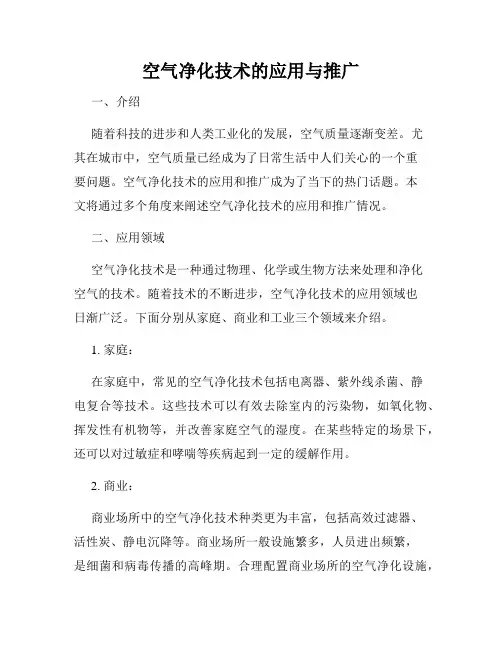 空气净化技术的应用与推广

一、介绍

随着科技的进步和人类工业化的发展，空气质量逐渐变差。尤其在城市中，空气质量已经成为了日常生活中人们关心的一个重要问题。空气净化技术的应用和推广成为了当下的热门话题。本文将通过多个角度来阐述空气净化技术的应用和推广情况。

二、应用领域

空气净化技术是一种通过物理、化学或生物方法来处理和净化空气的技术。随着技术的不断进步，空气净化技术的应用领域也日渐广泛。下面分别从家庭、商业和工业三个领域来介绍。

1. 家庭：

在家庭中，常见的空气净化技术包括电离器、紫外线杀菌、静电复合等技术。这些技术可以有效去除室内的污染物，如氧化物、挥发性有机物等，并改善家庭空气的湿度。在某些特定的场景下，还可以对过敏症和哮喘等疾病起到一定的缓解作用。

2. 商业：

商业场所中的空气净化技术种类更为丰富，包括高效过滤器、活性炭、静电沉降等。商业场所一般设施繁多，人员进出频繁，是细菌和病毒传播的高峰期。合理配置商业场所的空气净化设施，